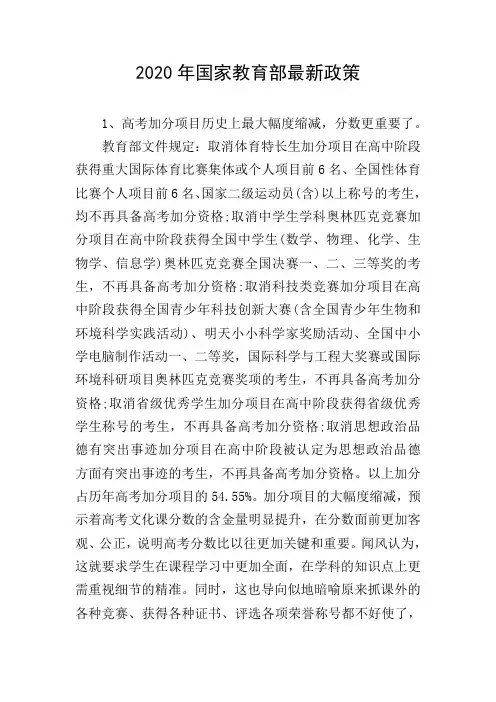 2020 年国家教育部最新政策

1、高考加分项目历史上最大幅度缩减，分数更重要了。

教育部文件规定：取消体育特长生加分项目在高中阶段获得重大国际体育比赛集体或个人项目前 6 名、全国性体育比赛个人项目前 6 名、国家二级运动员(含)以上称号的考生，均不再具备高考加分资格;取消中学生学科奥林匹克竞赛加分项目在高中阶段获得全国中学生(数学、物理、化学、生物学、信息学)奥林匹克竞赛全国决赛一、二、三等奖的考生，不再具备高考加分资格;取消科技类竞赛加分项目在高中阶段获得全国青少年科技创新大赛(含全国青少年生物和环境科学实践活动)、明天小小科学家奖励活动、全国中小学电脑制作活动一、二等奖，国际科学与工程大奖赛或国际环境科研项目奥林匹克竞赛奖项的考生，不再具备高考加分资格;取消省级优秀学生加分项目在高中阶段获得省级优秀学生称号的考生，不再具备高考加分资格;取消思想政治品德有突出事迹加分项目在高中阶段被认定为思想政治品德方面有突出事迹的考生，不再具备高考加分资格。以上加分占历年高考加分项目的 54.55%。加分项目的大幅度缩减，预示着高考文化课分数的含金量明显提升，在分数面前更加客观、公正，说明高考分数比以往更加关键和重要。闻风认为，这就要求学生在课程学习中更加全面，在学科的知识点上更需重视细节的精准。同时，这也导向似地暗喻原来抓课外的各种竞赛、获得各种证书、评选各项荣誉称号都不好使了，